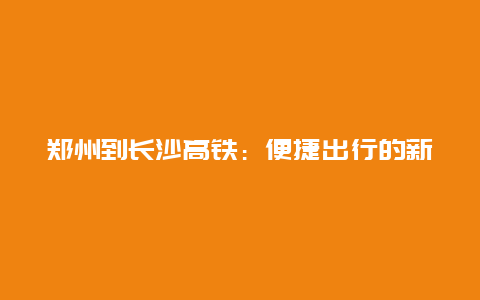 郑州到长沙高铁：便捷出行的新